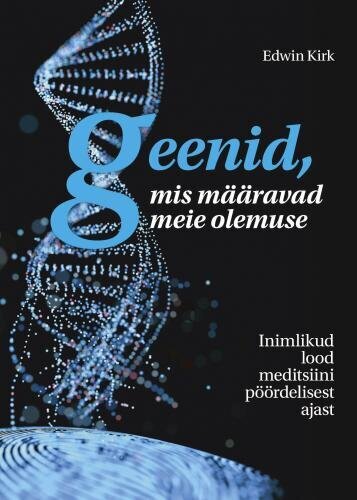 Edwin Kirk

geenid,
mis määravad meie olemuse

Inimlikud lood meditsiini pöördelisest ajast